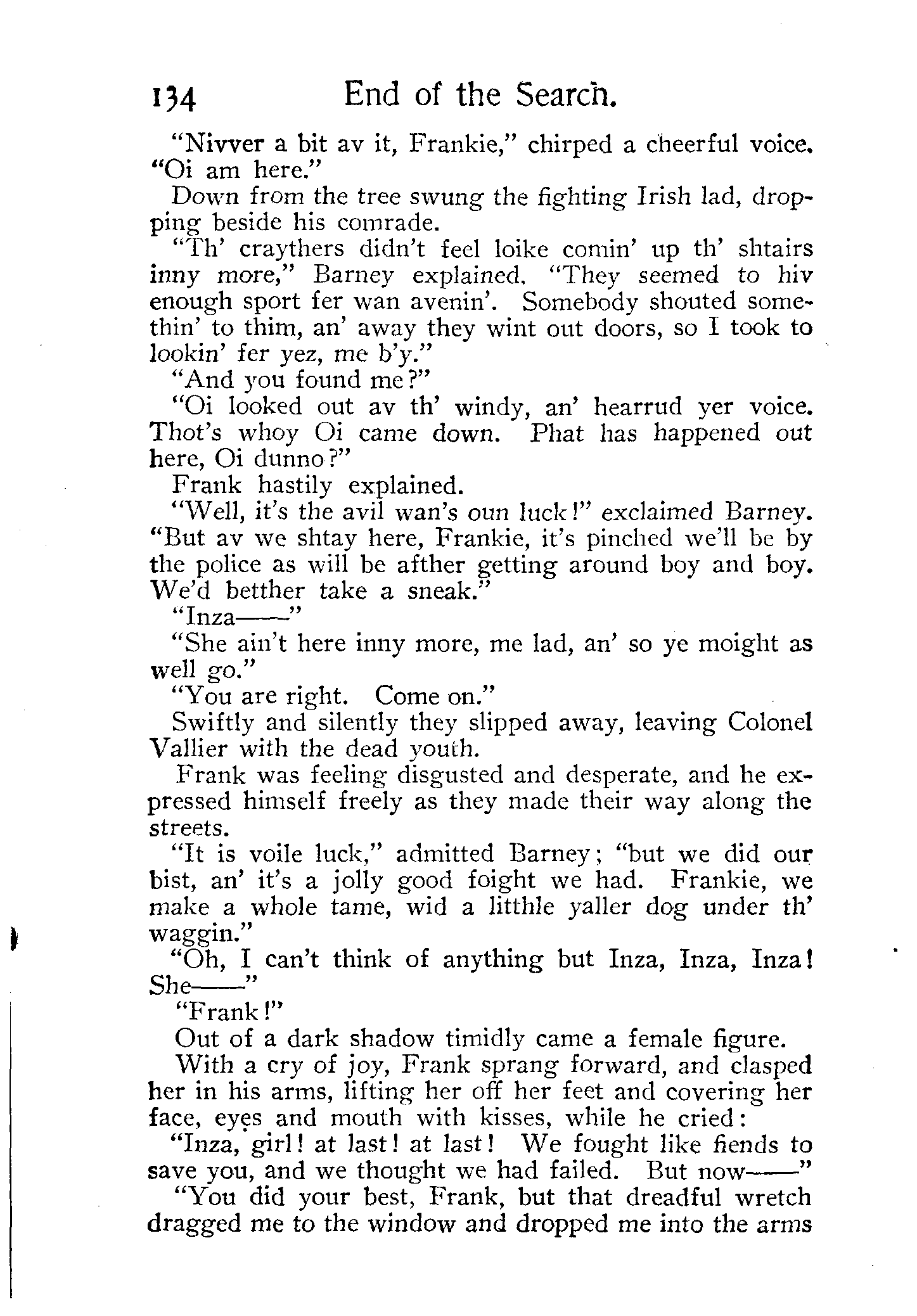 134 End of the Search.

"Nivver a bit av it, Frankie," chirped a cheerful voice. "Oi am here."

Down from the tree swung the fighting Irish lad, dropping beside his comrade.

"Th' craythers didn't feel loike comin' up th' shtairs inny more," Barney explained. "They seemed to hiv enough sport fer wan avenin'. Somebody shouted somethin' to thim, an' away they wint out doors, so I took to lookin' fer yez, me b'y."

"And you found me?"

"Oi looked out av th' windy, an' hearrud yer voice. Thot's whoy Oi came down. Phat has happened out here, Oi dunno?"

Frank hastily explained.

"Well, it's the avil wan's oun luck!" exclaimed Barney. "But av we shtay here, Frankie, it's pinched we'll be by the police as will be afther getting around boy and boy. We'd betther take a sneak."

"Inza——"

"She ain't here inny more, me lad, an' so ye moight as well go."

"You are right. Come on."

Swiftly and silently they slipped away, leaving Colonel Vallier with the dead youth.

Frank was feeling disgusted and desperate, and he expressed himself freely as they made their way along the streets.

"It is voile luck," admitted Barney; "but we did our bist, an' it's a jolly good foight we had. Frankie, we make a whole tame, wid a litthle yaller dog under th' waggin."

"Oh, I can't think of anything but Inza, Inza, Inza! She——"

"Frank!"

Out of a dark shadow timidly came a female figure.

With a cry of joy, Frank sprang forward, and clasped her in his arms, lifting her off her feet and covering her face, eyes and mouth with kisses, while he cried:

"Inza, girl! at last! at last! We fought like fiends to save you, and we thought we had failed. But now——"

"You did your best, Frank, but that dreadful wretch dragged me to the window and dropped me into the arms